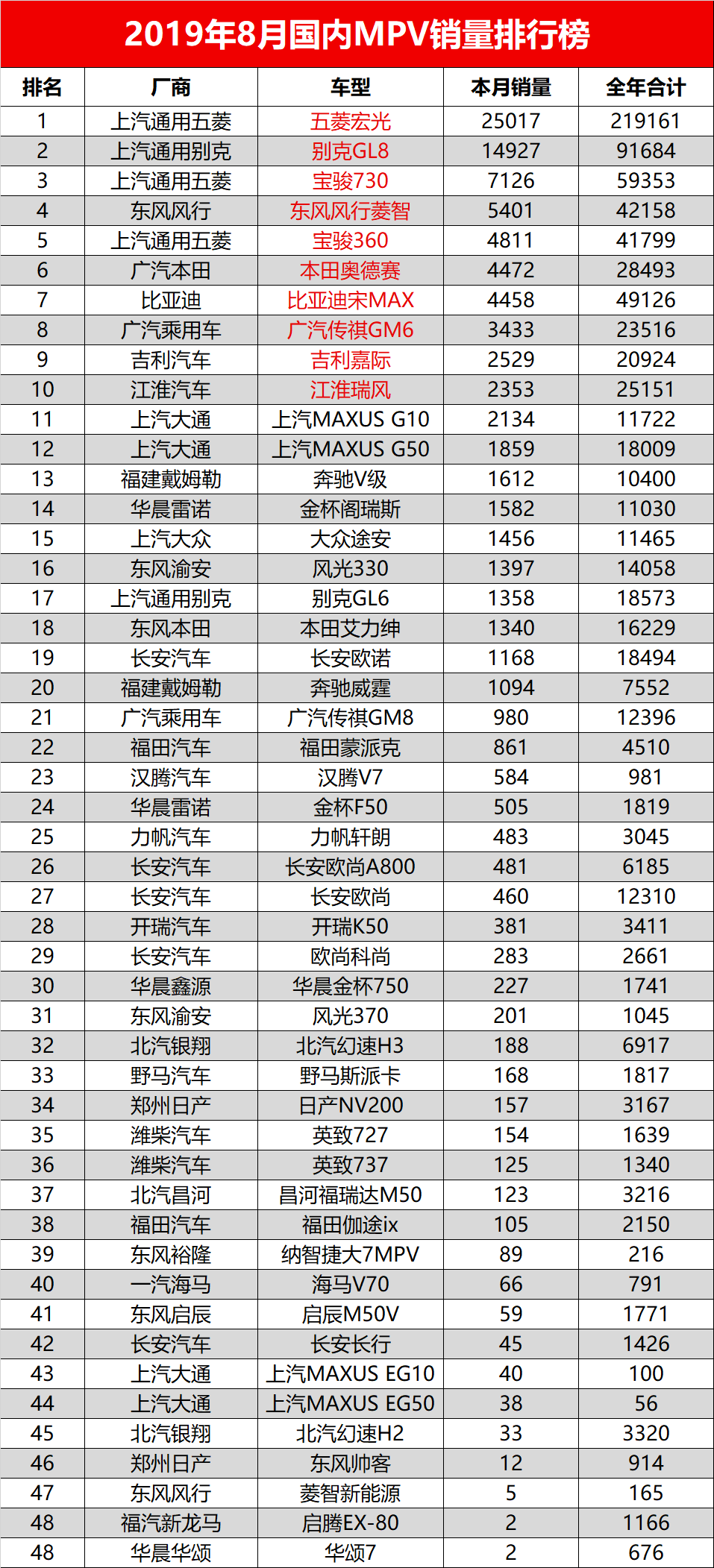 2019年8月国内MPV销量排行榜

| 排名 | 厂商 | 车型 | 本月销量 | 全年合计 |
|---|---|---|---|---|
| 1 | 上汽通用五菱 | 五菱宏光 | 25017 | 219161 |
| 2 | 上汽通用别克 | 别克GL8 | 14927 | 91684 |
| 3 | 上汽通用五菱 | 宝骏730 | 7126 | 59353 |
| 4 | 东风风行 | 东风风行菱智 | 5401 | 42158 |
| 5 | 上汽通用五菱 | 宝骏360 | 4811 | 41799 |
| 6 | 广汽本田 | 本田奥德赛 | 4472 | 28493 |
| 7 | 比亚迪 | 比亚迪宋MAX | 4458 | 49126 |
| 8 | 广汽乘用车 | 广汽传祺GM6 | 3433 | 23516 |
| 9 | 吉利汽车 | 吉利嘉际 | 2529 | 20924 |
| 10 | 江淮汽车 | 江淮瑞风 | 2353 | 25151 |
| 11 | 上汽大通 | 上汽MAXUS G10 | 2134 | 11722 |
| 12 | 上汽大通 | 上汽MAXUS G50 | 1859 | 18009 |
| 13 | 福建戴姆勒 | 奔驰V级 | 1612 | 10400 |
| 14 | 华晨雷诺 | 金杯阁瑞斯 | 1582 | 11030 |
| 15 | 上汽大众 | 大众途安 | 1456 | 11465 |
| 16 | 东风渝安 | 风光330 | 1397 | 14058 |
| 17 | 上汽通用别克 | 别克GL6 | 1358 | 18573 |
| 18 | 东风本田 | 本田艾力绅 | 1340 | 16229 |
| 19 | 长安汽车 | 长安欧诺 | 1168 | 18494 |
| 20 | 福建戴姆勒 | 奔驰威霆 | 1094 | 7552 |
| 21 | 广汽乘用车 | 广汽传祺GM8 | 980 | 12396 |
| 22 | 福田汽车 | 福田蒙派克 | 861 | 4510 |
| 23 | 汉腾汽车 | 汉腾V7 | 584 | 981 |
| 24 | 华晨雷诺 | 金杯F50 | 505 | 1819 |
| 25 | 力帆汽车 | 力帆轩朗 | 483 | 3045 |
| 26 | 长安汽车 | 长安欧尚A800 | 481 | 6185 |
| 27 | 长安汽车 | 长安欧尚 | 460 | 12310 |
| 28 | 开瑞汽车 | 开瑞K50 | 381 | 3411 |
| 29 | 长安汽车 | 欧尚科尚 | 283 | 2661 |
| 30 | 华晨鑫源 | 华晨金杯750 | 227 | 1741 |
| 31 | 东风渝安 | 风光370 | 201 | 1045 |
| 32 | 北汽银翔 | 北汽幻速H3 | 188 | 6917 |
| 33 | 野马汽车 | 野马斯派卡 | 168 | 1817 |
| 34 | 郑州日产 | 日产NV200 | 157 | 3167 |
| 35 | 潍柴汽车 | 英致727 | 154 | 1639 |
| 36 | 潍柴汽车 | 英致737 | 125 | 1340 |
| 37 | 北汽昌河 | 昌河福瑞达M50 | 123 | 3216 |
| 38 | 福田汽车 | 福田伽途ix | 105 | 2150 |
| 39 | 东风裕隆 | 纳智捷大7MPV | 89 | 216 |
| 40 | 一汽海马 | 海马V70 | 66 | 791 |
| 41 | 东风启辰 | 启辰M50V | 59 | 1771 |
| 42 | 长安汽车 | 长安长行 | 45 | 1426 |
| 43 | 上汽大通 | 上汽MAXUS EG10 | 40 | 100 |
| 44 | 上汽大通 | 上汽MAXUS EG50 | 38 | 56 |
| 45 | 北汽银翔 | 北汽幻速H2 | 33 | 3320 |
| 46 | 郑州日产 | 东风帅客 | 12 | 914 |
| 47 | 东风风行 | 菱智新能源 | 5 | 165 |
| 48 | 福汽新龙马 | 启腾EX-80 | 2 | 1166 |
| 48 | 华晨华颂 | 华颂7 | 2 | 676 |